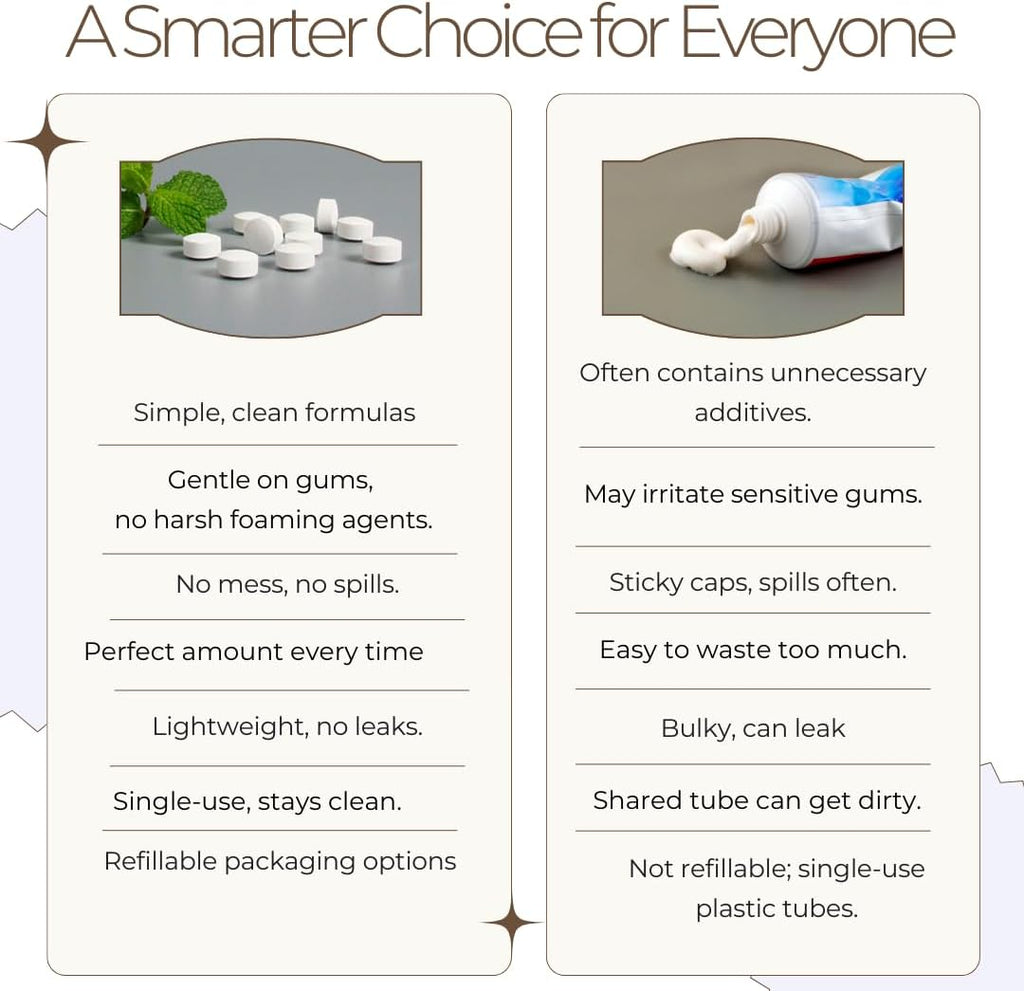 A Smarter Choice for Everyone

Simple, clean formulas

Gentle on gums,
no harsh foaming agents.

No mess, no spills.

Perfect amount every time

Lightweight, no leaks.

Single-use, stays clean.

Refillable packaging options

Often contains unnecessary additives.

May irritate sensitive gums.

Sticky caps, spills often.

Easy to waste too much.

Bulky, can leak

Shared tube can get dirty.

Not refillable; single-use plastic tubes.